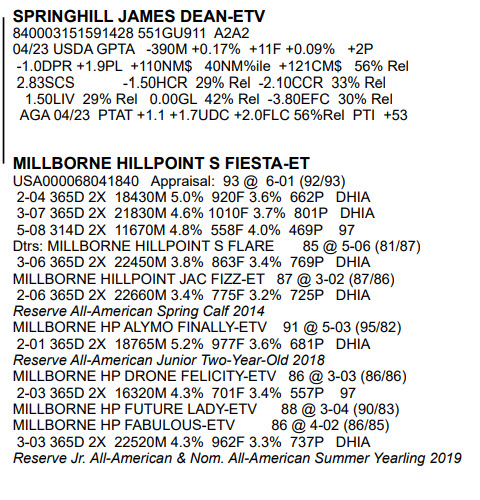 SPRINGHILL JAMES DEAN-ETV
840003151591428 551GU911 A2A2
04/23 USDA GPTA -390M +0.17% +11F +0.09% +2P
-1.0DPR +1.9PL +110NM$ 40NM%ile +121CM$ 56% Rel
2.83SCS -1.50HCR 29% Rel -2.10CCR 33% Rel
1.50LIV 29% Rel 0.00GL 42% Rel -3.80EFC 30% Rel
AGA 04/23 PTAT +1.1 +1.7UDC +2.0FLC 56%Rel PTI +53

MILLBORNE HILLPOINT S FIESTA-ET
USA000068041840 Appraisal: 93 @ 6-01 (92/93)
2-04 365D 2X 18430M 5.0% 920F 3.6% 662P DHIA
3-07 365D 2X 21830M 4.6% 1010F 3.7% 801P DHIA
5-08 314D 2X 11670M 4.8% 558F 4.0% 469P 97
Dtrs: MILLBORNE HILLPOINT S FLARE 85 @ 5-06 (81/87)
3-06 365D 2X 22450M 3.8% 863F 3.4% 769P DHIA
MILLBORNE HILLPOINT JAC FIZZ-ET 87 @ 3-02 (87/86)
2-06 365D 2X 22660M 3.4% 775F 3.2% 725P DHIA
Reserve All-American Spring Calf 2014
MILLBORNE HP ALYMO FINALLY-ETV 91 @ 5-03 (95/82)
2-01 365D 2X 18765M 5.2% 977F 3.6% 681P DHIA
Reserve All-American Junior Two-Year-Old 2018
MILLBORNE HP DRONE FELICITY-ETV 86 @ 3-03 (86/86)
2-03 365D 2X 16320M 4.3% 701F 3.4% 557P 97
MILLBORNE HP FUTURE LADY-ETV 88 @ 3-04 (90/83)
MILLBORNE HP FABULOUS-ETV 86 @ 4-02 (86/85)
3-03 365D 2X 22520M 4.3% 962F 3.3% 737P DHIA
Reserve Jr. All-American & Nom. All-American Summer Yearling 2019